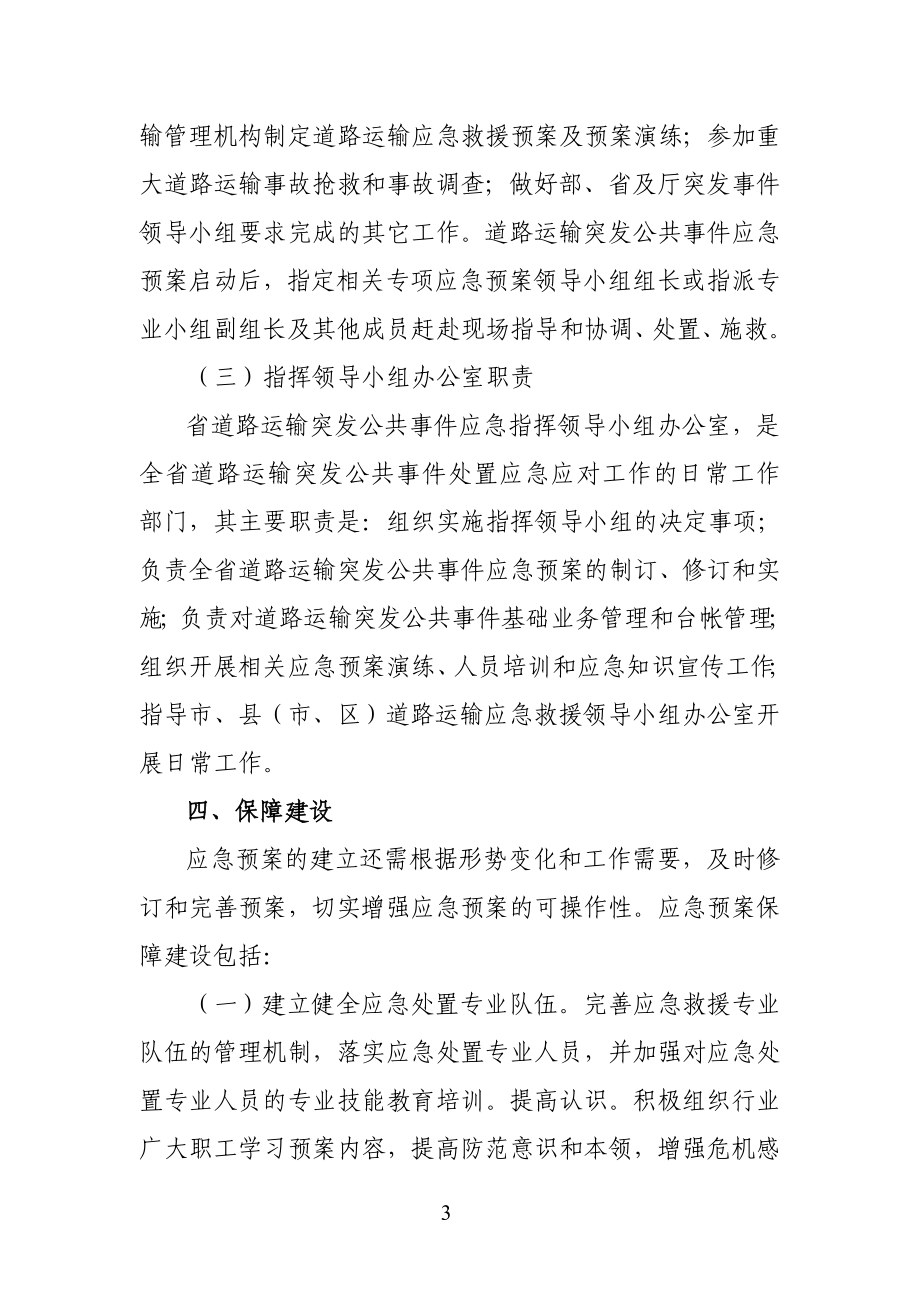 输管理机构制定道路运输应急救援预案及预案演练；参加重大道路运输事故抢救和事故调查；做好部、省及厅突发事件领导小组要求完成的其它工作。道路运输突发公共事件应急预案启动后，指定相关专项应急预案领导小组组长或指派专业小组副组长及其他成员赶赴现场指导和协调、处置、施救。

（三）指挥领导小组办公室职责

省道路运输突发公共事件应急指挥领导小组办公室，是全省道路运输突发公共事件处置应急应对工作的日常工作部门，其主要职责是：组织实施指挥领导小组的决定事项；负责全省道路运输突发公共事件应急预案的制订、修订和实施；负责对道路运输突发公共事件基础业务管理和台帐管理；组织开展相关应急预案演练、人员培训和应急知识宣传工作；指导市、县（市、区）道路运输应急救援领导小组办公室开展日常工作。

四、保障建设

应急预案的建立还需根据形势变化和工作需要，及时修订和完善预案，切实增强应急预案的可操作性。应急预案保障建设包括：

（一）建立健全应急处置专业队伍。完善应急救援专业队伍的管理机制，落实应急处置专业人员，并加强对应急处置专业人员的专业技能教育培训。提高认识。积极组织行业广大职工学习预案内容，提高防范意识和本领，增强危机感

3